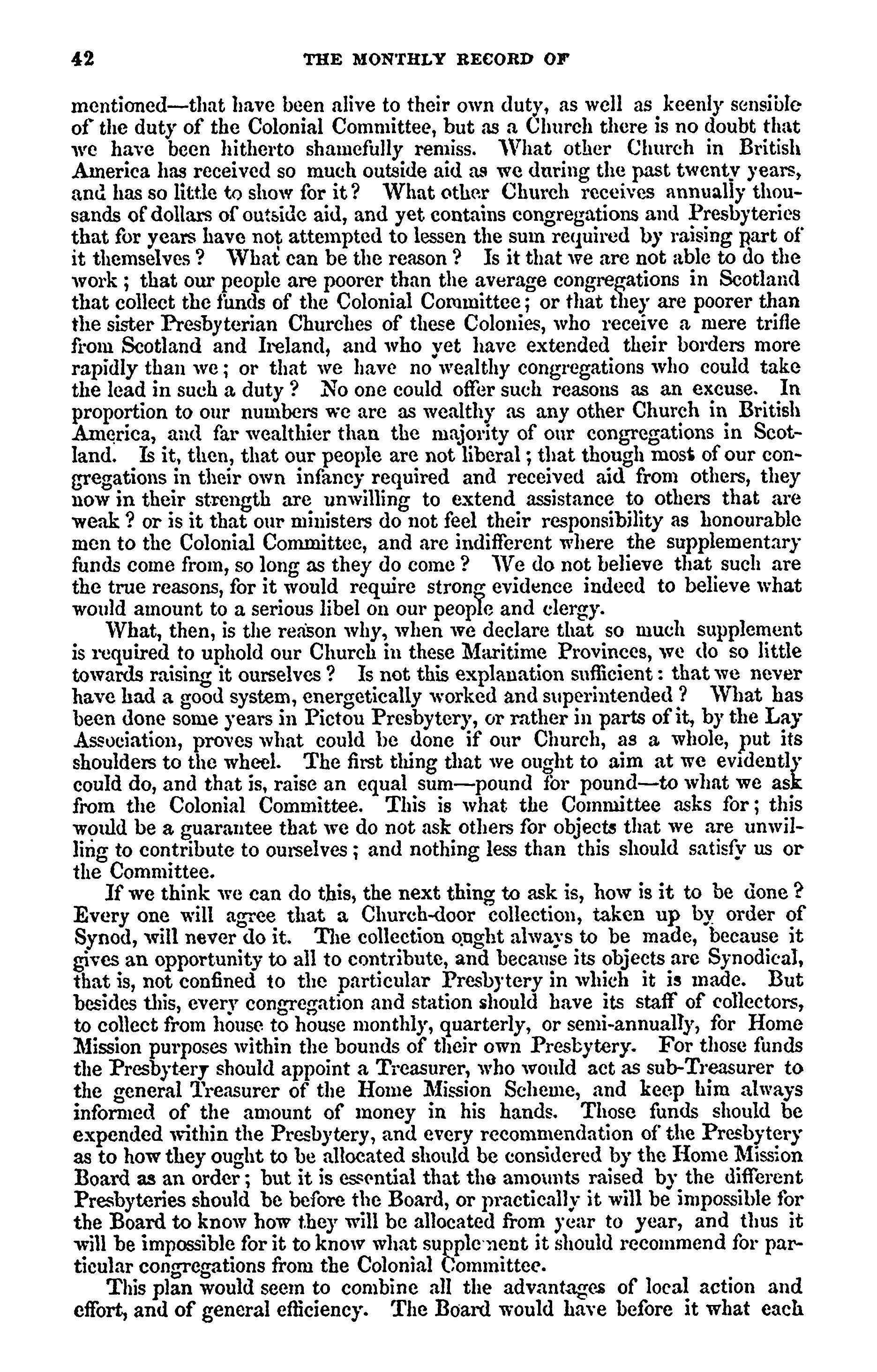 42 THE MONTHLY RECORD OF

mentioned—that have been alive to their own duty, as well as keenly sensible of the duty of the Colonial Committee, but as a Church there is no doubt that we have been hitherto shamefully remiss. What other Church in British America has received so much outside aid as we during the past twenty years, and has so little to show for it? What other Church receives annually thousands of dollars of outside aid, and yet contains congregations and Presbyteries that for years have not attempted to lessen the sum required by raising part of it themselves? What can be the reason? Is it that we are not able to do the work; that our people are poorer than the average congregations in Scotland that collect the funds of the Colonial Committee; or that they are poorer than the sister Presbyterian Churches of these Colonies, who receive a mere trifle from Scotland and Ireland, and who yet have extended their borders more rapidly than we; or that we have no wealthy congregations who could take the lead in such a duty? No one could offer such reasons as an excuse. In proportion to our numbers we are as wealthy as any other Church in British America, and far wealthier than the majority of our congregations in Scotland. Is it, then, that our people are not liberal; that though most of our congregations in their own infancy required and received aid from others, they now in their strength are unwilling to extend assistance to others that are weak? or is it that our ministers do not feel their responsibility as honourable men to the Colonial Committee, and are indifferent where the supplementary funds come from, so long as they do come? We do not believe that such are the true reasons, for it would require strong evidence indeed to believe what would amount to a serious libel on our people and clergy.

What, then, is the reason why, when we declare that so much supplement is required to uphold our Church in these Maritime Provinces, we do so little towards raising it ourselves? Is not this explanation sufficient: that we never have had a good system, energetically worked and superintended? What has been done some years in Pictou Presbytery, or rather in parts of it, by the Lay Association, proves what could be done if our Church, as a whole, put its shoulders to the wheel. The first thing that we ought to aim at we evidently could do, and that is, raise an equal sum—pound for pound—to what we ask from the Colonial Committee. This is what the Committee asks for; this would be a guarantee that we do not ask others for objects that we are unwilling to contribute to ourselves; and nothing less than this should satisfy us or the Committee.

If we think we can do this, the next thing to ask is, how is it to be done? Every one will agree that a Church-door collection, taken up by order of Synod, will never do it. The collection ought always to be made, because it gives an opportunity to all to contribute, and because its objects are Synodical, that is, not confined to the particular Presbytery in which it is made. But besides this, every congregation and station should have its staff of collectors, to collect from house to house monthly, quarterly, or semi-annually, for Home Mission purposes within the bounds of their own Presbytery. For those funds the Presbytery should appoint a Treasurer, who would act as sub-Treasurer to the general Treasurer of the Home Mission Scheme, and keep him always informed of the amount of money in his hands. Those funds should be expended within the Presbytery, and every recommendation of the Presbytery as to how they ought to be allocated should be considered by the Home Mission Board as an order; but it is essential that the amounts raised by the different Presbyteries should be before the Board, or practically it will be impossible for the Board to know how they will be allocated from year to year, and thus it will be impossible for it to know what supplement it should recommend for particular congregations from the Colonial Committee.

This plan would seem to combine all the advantages of local action and effort, and of general efficiency. The Board would have before it what each